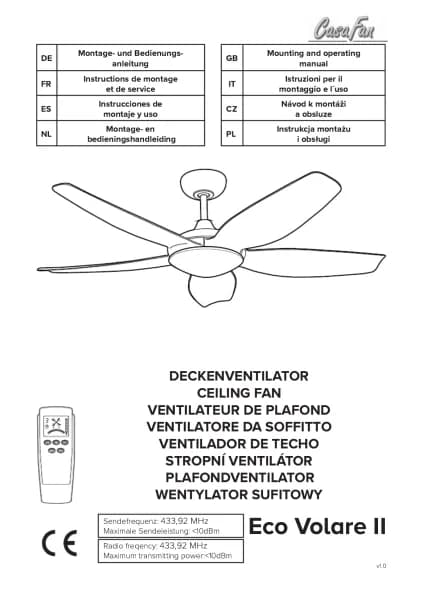 CasaFan

| DE | Montage- und Bedienungsanleitung |
|---|---|
| FR | Instructions de montage et de service |
| ES | Instrucciones de montaje y uso |
| NL | Montage- en bedieningshandleiding |

| GB | Mounting and operating manual |
|---|---|
| IT | Istruzioni per il montaggio e l´uso |
| CZ | Návod k montáži a obsluze |
| PL | Instrukcja montażu i obsługi |

DECKENVENTILATOR
CEILING FAN
VENTILATEUR DE PLAFOND
VENTILATORE DA SOFFITTO
VENTILADOR DE TECHO
STROPNÍ VENTILÁTOR
PLAFONDVENTILATOR
WENTYLATOR SUFITOWY

CE

Sendefrequenz: 433,92 MHz
Maximale Sendeleistung: <10dBm

Radio freqency: 433,92 MHz
Maximum transmitting power:<10dBm

Eco Volare II

v1.0